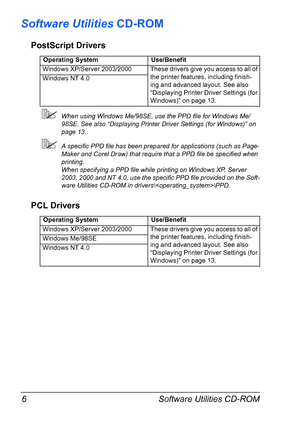 Software Utilities CD-ROM

PostScript Drivers

| Operating System | Use/Benefit |
|---|---|
| Windows XP/Server 2003/2000 | These drivers give you access to all of the printer features, including finishing and advanced layout. See also "Displaying Printer Driver Settings (for Windows)" on page 13. |
| Windows NT 4.0 | |

When using Windows Me/98SE, use the PPD file for Windows Me/98SE. See also "Displaying Printer Driver Settings (for Windows)" on page 13.

A specific PPD file has been prepared for applications (such as PageMaker and Corel Draw) that require that a PPD file be specified when printing.
When specifying a PPD file while printing on Windows XP, Server 2003, 2000 and NT 4.0, use the specific PPD file provided on the Software Utilities CD-ROM in drivers\<operating_system>\PPD.

PCL Drivers

| Operating System | Use/Benefit |
|---|---|
| Windows XP/Server 2003/2000 | These drivers give you access to all of the printer features, including finishing and advanced layout. See also "Displaying Printer Driver Settings (for Windows)" on page 13. |
| Windows Me/98SE | |
| Windows NT 4.0 | |

6 Software Utilities CD-ROM